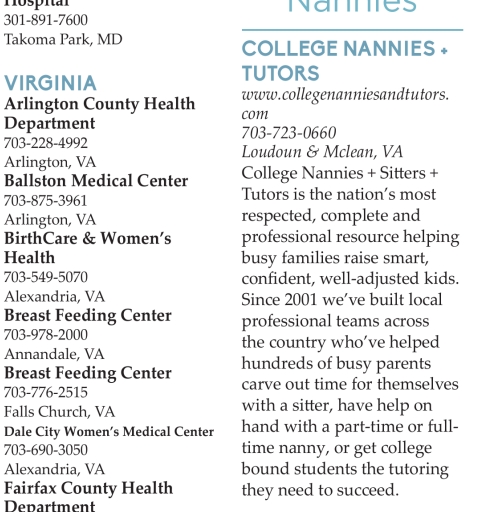 Hospital
301-891-7600
Takoma Park, MD

VIRGINIA
Arlington County Health Department
703-228-4992
Arlington, VA
Ballston Medical Center
703-875-3961
Arlington, VA
BirthCare & Women's Health
703-549-5070
Alexandria, VA
Breast Feeding Center
703-978-2000
Annandale, VA
Breast Feeding Center
703-776-2515
Falls Church, VA
Dale City Women's Medical Center
703-690-3050
Alexandria, VA
Fairfax County Health Department

Nannies

COLLEGE NANNIES + TUTORS
www.collegenanniesandtutors.com
703-723-0660
Loudoun & Mclean, VA
College Nannies + Sitters + Tutors is the nation's most respected, complete and professional resource helping busy families raise smart, confident, well-adjusted kids. Since 2001 we've built local professional teams across the country who've helped hundreds of busy parents carve out time for themselves with a sitter, have help on hand with a part-time or full-time nanny, or get college bound students the tutoring they need to succeed.